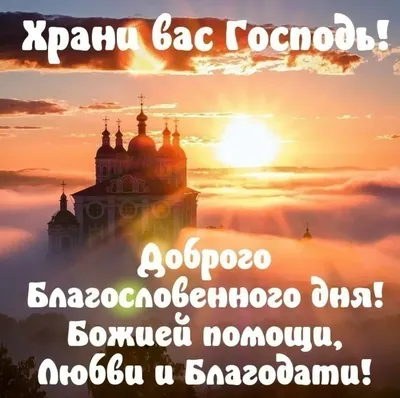 Храни вас Господь!

Доброго Благословенного дня! Божией помощи, Любви и Благодати!